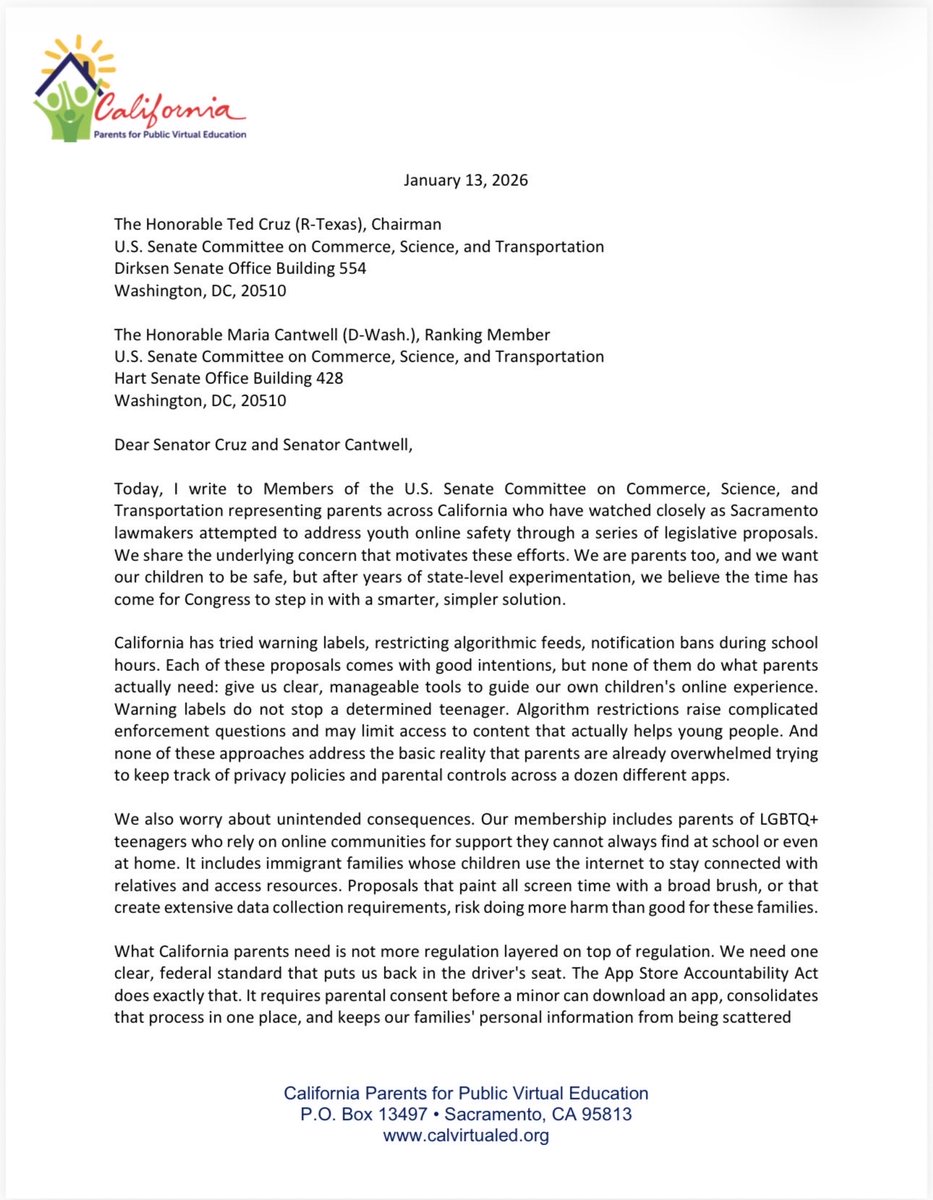 California
Parents for Public Virtual Education

January 13, 2026

The Honorable Ted Cruz (R-Texas), Chairman
U.S. Senate Committee on Commerce, Science, and Transportation
Dirksen Senate Office Building 554
Washington, DC, 20510

The Honorable Maria Cantwell (D-Wash.), Ranking Member
U.S. Senate Committee on Commerce, Science, and Transportation
Hart Senate Office Building 428
Washington, DC, 20510

Dear Senator Cruz and Senator Cantwell,

Today, I write to Members of the U.S. Senate Committee on Commerce, Science, and Transportation representing parents across California who have watched closely as Sacramento lawmakers attempted to address youth online safety through a series of legislative proposals. We share the underlying concern that motivates these efforts. We are parents too, and we want our children to be safe, but after years of state-level experimentation, we believe the time has come for Congress to step in with a smarter, simpler solution.

California has tried warning labels, restricting algorithmic feeds, notification bans during school hours. Each of these proposals comes with good intentions, but none of them do what parents actually need: give us clear, manageable tools to guide our own children's online experience. Warning labels do not stop a determined teenager. Algorithm restrictions raise complicated enforcement questions and may limit access to content that actually helps young people. And none of these approaches address the basic reality that parents are already overwhelmed trying to keep track of privacy policies and parental controls across a dozen different apps.

We also worry about unintended consequences. Our membership includes parents of LGBTQ+ teenagers who rely on online communities for support they cannot always find at school or even at home. It includes immigrant families whose children use the internet to stay connected with relatives and access resources. Proposals that paint all screen time with a broad brush, or that create extensive data collection requirements, risk doing more harm than good for these families.

What California parents need is not more regulation layered on top of regulation. We need one clear, federal standard that puts us back in the driver's seat. The App Store Accountability Act does exactly that. It requires parental consent before a minor can download an app, consolidates that process in one place, and keeps our families' personal information from being scattered

California Parents for Public Virtual Education
P.O. Box 13497 • Sacramento, CA 95813
www.calvirtualed.org